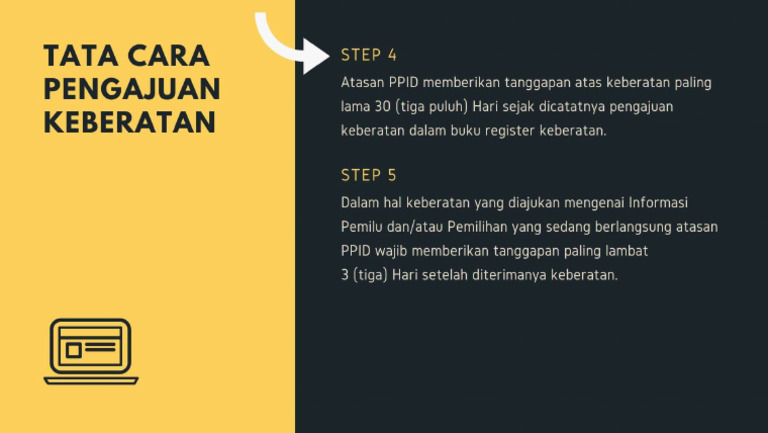 TATA CARA PENGAJUAN KEBERATAN

STEP 4

Atasan PPID memberikan tanggapan atas keberatan paling lama 30 (tiga puluh) Hari sejak dicatatnya pengajuan keberatan dalam buku register keberatan.

STEP 5

Dalam hal keberatan yang diajukan mengenai Informasi Pemilu dan/atau Pemilihan yang sedang berlangsung atasan PPID wajib memberikan tanggapan paling lambat 3 (tiga) Hari setelah diterimanya keberatan.